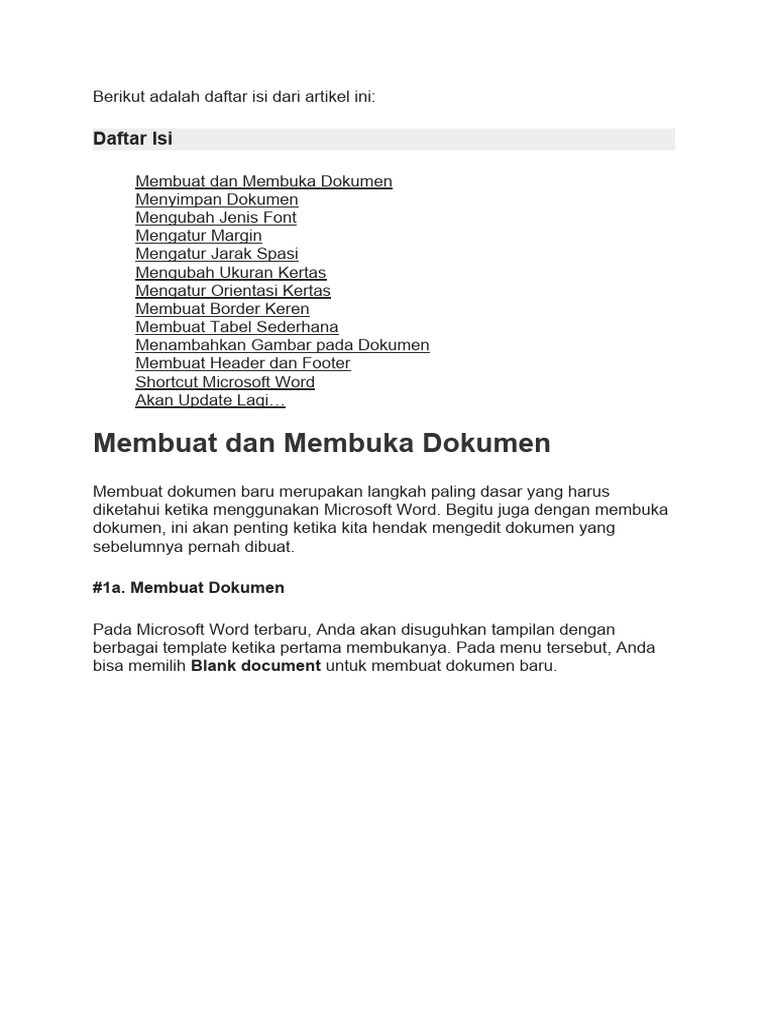 Berikut adalah daftar isi dari artikel ini:

Daftar Isi

Membuat dan Membuka Dokumen
Menyimpan Dokumen
Mengubah Jenis Font
Mengatur Margin
Mengatur Jarak Spasi
Mengubah Ukuran Kertas
Mengatur Orientasi Kertas
Membuat Border Keren
Membuat Tabel Sederhana
Menambahkan Gambar pada Dokumen
Membuat Header dan Footer
Shortcut Microsoft Word
Akan Update Lagi…

Membuat dan Membuka Dokumen

Membuat dokumen baru merupakan langkah paling dasar yang harus diketahui ketika menggunakan Microsoft Word. Begitu juga dengan membuka dokumen, ini akan penting ketika kita hendak mengedit dokumen yang sebelumnya pernah dibuat.

#1a. Membuat Dokumen

Pada Microsoft Word terbaru, Anda akan disuguhkan tampilan dengan berbagai template ketika pertama membukanya. Pada menu tersebut, Anda bisa memilih Blank document untuk membuat dokumen baru.